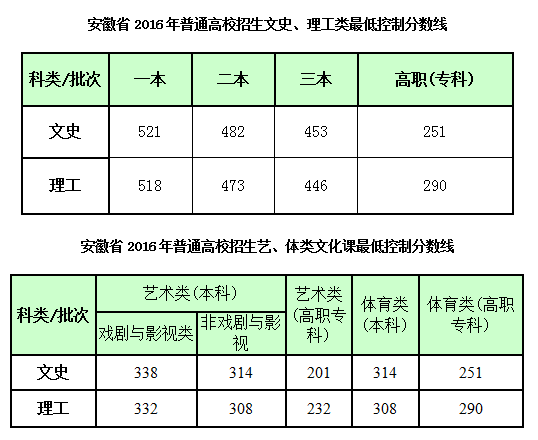 安徽省2016年普通高校招生文史、理工类最低控制分数线

| 科类/批次 | 一本 | 二本 | 三本 | 高职(专科) |
|---|---|---|---|---|
| 文史 | 521 | 482 | 453 | 251 |
| 理工 | 518 | 473 | 446 | 290 |

安徽省2016年普通高校招生艺、体类文化课最低控制分数线

| 科类/批次 | 艺术类(本科) | | 艺术类(高职专科) | 体育类(本科) | 体育类(高职专科) |
|---|---|---|---|---|---|
| | 戏剧与影视类 | 非戏剧与影视 | | | |
| 文史 | 338 | 314 | 201 | 314 | 251 |
| 理工 | 332 | 308 | 232 | 308 | 290 |